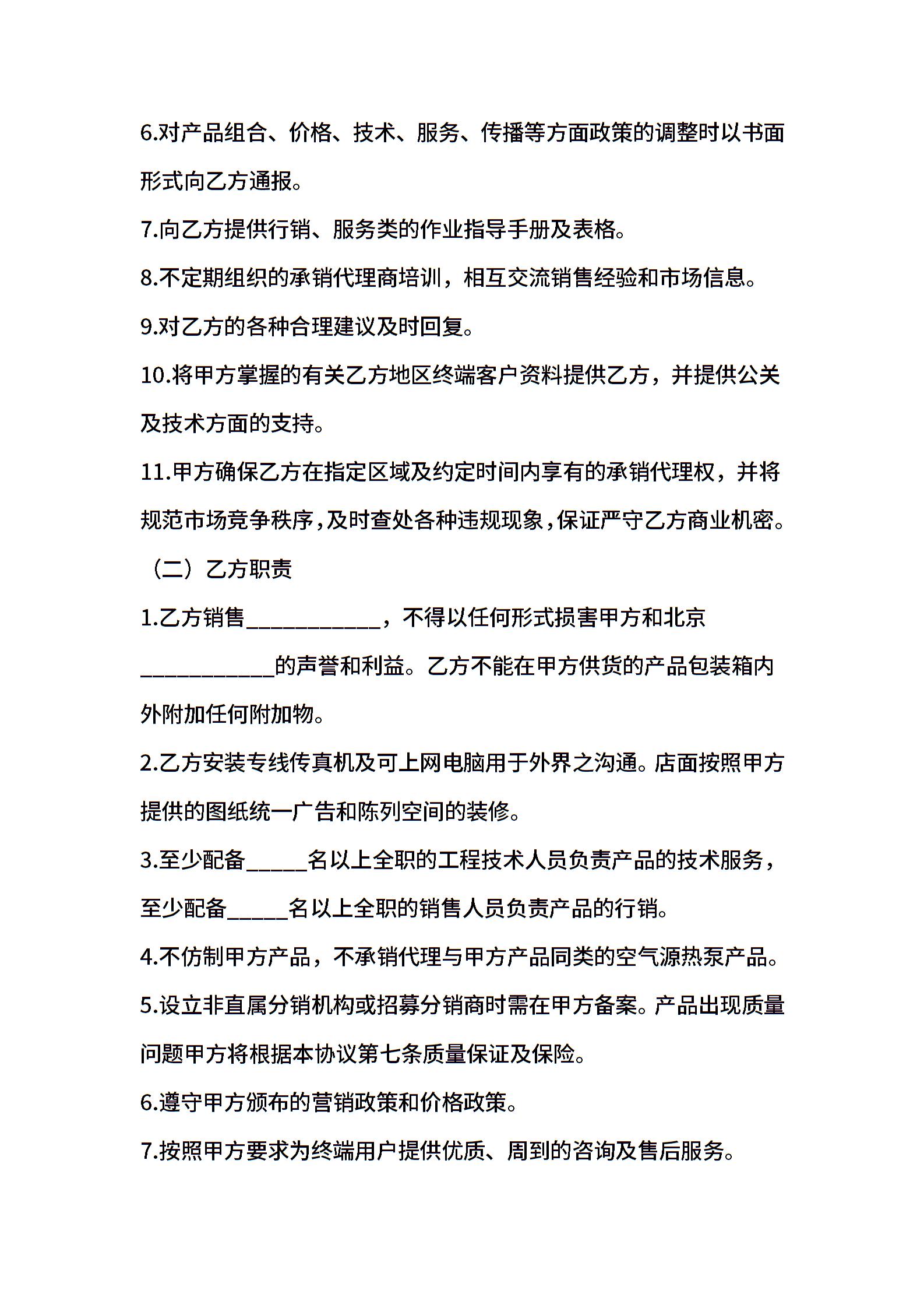 6.对产品组合、价格、技术、服务、传播等方面政策的调整时以书面形式向乙方通报。

7.向乙方提供行销、服务类的作业指导手册及表格。

8.不定期组织的承销代理商培训，相互交流销售经验和市场信息。

9.对乙方的各种合理建议及时回复。

10.将甲方掌握的有关乙方地区终端客户资料提供乙方，并提供公关及技术方面的支持。

11.甲方确保乙方在指定区域及约定时间内享有的承销代理权，并将规范市场竞争秩序，及时查处各种违规现象，保证严守乙方商业机密。

（二）乙方职责

1.乙方销售____________，不得以任何形式损害甲方和北京____________的声誉和利益。乙方不能在甲方供货的产品包装箱内外附加任何附加物。

2.乙方安装专线传真机及可上网电脑用于外界之沟通。店面按照甲方提供的图纸统一广告和陈列空间的装修。

3.至少配备______名以上全职的工程技术人员负责产品的技术服务，至少配备______名以上全职的销售人员负责产品的行销。

4.不仿制甲方产品，不承销代理与甲方产品同类的空气源热泵产品。

5.设立非直属分销机构或招募分销商时需在甲方备案。产品出现质量问题甲方将根据本协议第七条质量保证及保险。

6.遵守甲方颁布的营销政策和价格政策。

7.按照甲方要求为终端用户提供优质、周到的咨询及售后服务。